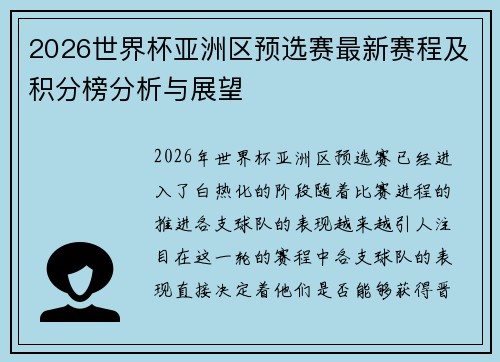 2026世界杯亚洲区预选赛最新赛程及积分榜分析与展望

2026年世界杯亚洲区预选赛已经进入了白热化的阶段随着比赛进程的推进各支球队的表现越来越引人注目在这一轮的赛程中各支球队的表现直接决定着他们是否能够获得晋